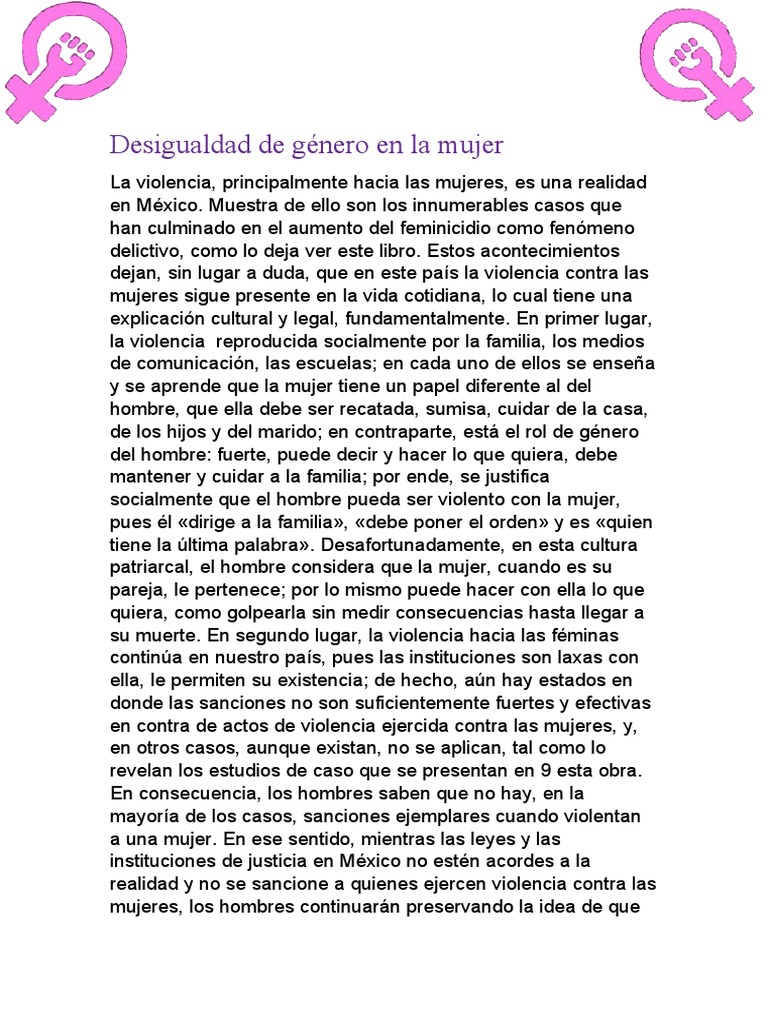 Desigualdad de género en la mujer

La violencia, principalmente hacia las mujeres, es una realidad en México. Muestra de ello son los innumerables casos que han culminado en el aumento del feminicidio como fenómeno delictivo, como lo deja ver este libro. Estos acontecimientos dejan, sin lugar a duda, que en este país la violencia contra las mujeres sigue presente en la vida cotidiana, lo cual tiene una explicación cultural y legal, fundamentalmente. En primer lugar, la violencia reproducida socialmente por la familia, los medios de comunicación, las escuelas; en cada uno de ellos se enseña y se aprende que la mujer tiene un papel diferente al del hombre, que ella debe ser recatada, sumisa, cuidar de la casa, de los hijos y del marido; en contraparte, está el rol de género del hombre: fuerte, puede decir y hacer lo que quiera, debe mantener y cuidar a la familia; por ende, se justifica socialmente que el hombre pueda ser violento con la mujer, pues él «dirige a la familia», «debe poner el orden» y es «quien tiene la última palabra». Desafortunadamente, en esta cultura patriarcal, el hombre considera que la mujer, cuando es su pareja, le pertenece; por lo mismo puede hacer con ella lo que quiera, como golpearla sin medir consecuencias hasta llegar a su muerte. En segundo lugar, la violencia hacia las féminas continúa en nuestro país, pues las instituciones son laxas con ella, le permiten su existencia; de hecho, aún hay estados en donde las sanciones no son suficientemente fuertes y efectivas en contra de actos de violencia ejercida contra las mujeres, y, en otros casos, aunque existan, no se aplican, tal como lo revelan los estudios de caso que se presentan en 9 esta obra. En consecuencia, los hombres saben que no hay, en la mayoría de los casos, sanciones ejemplares cuando violentan a una mujer. En ese sentido, mientras las leyes y las instituciones de justicia en México no estén acordes a la realidad y no se sancione a quienes ejercen violencia contra las mujeres, los hombres continuarán preservando la idea de que